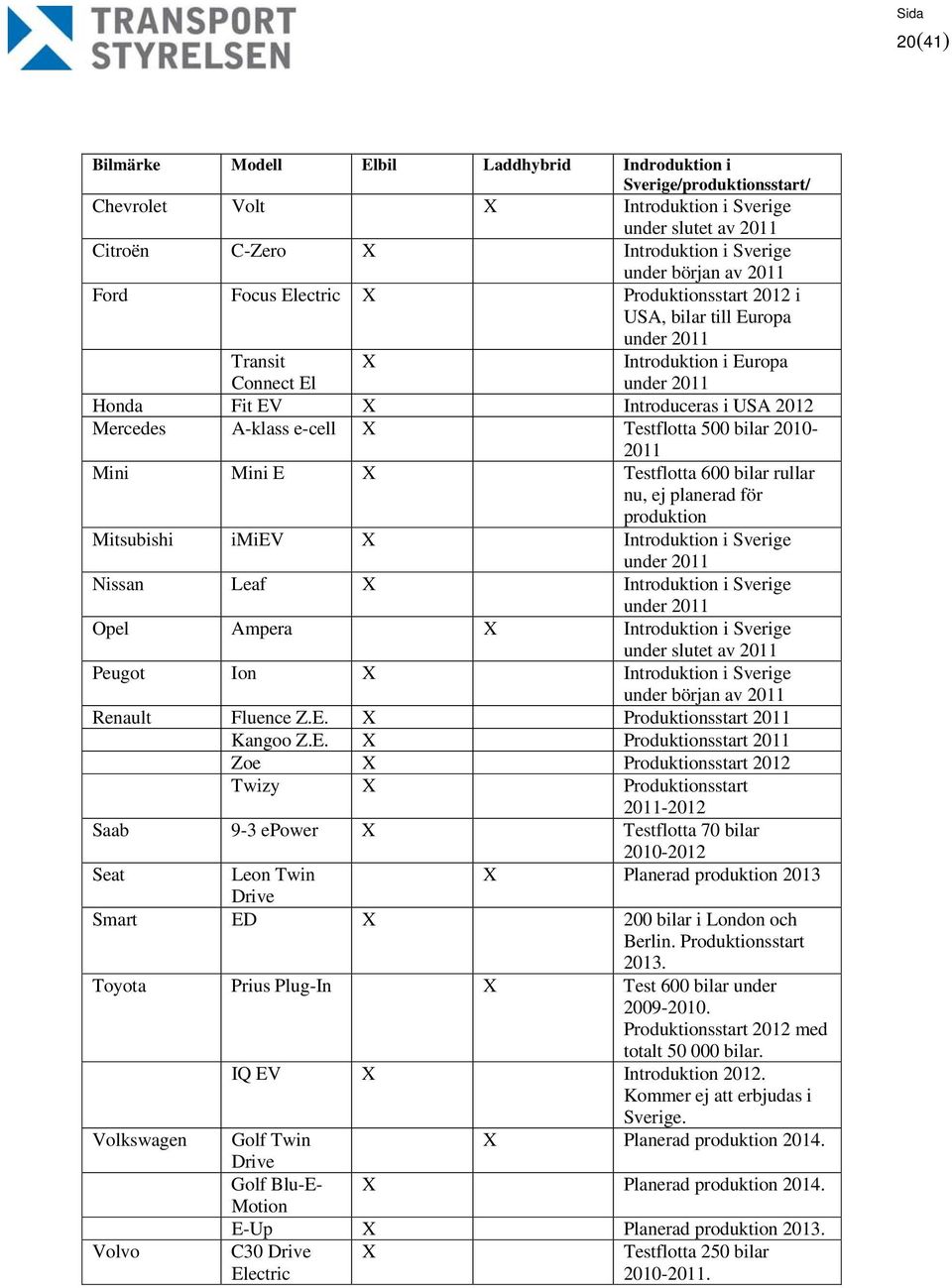 TRANSPORT STYRELSEN

Sida
20(41)

| Bilmärke | Modell | Elbil | Laddhybrid | Indroduktion i Sverige/produktionsstart/ |
|---|---|---|---|---|
| Chevrolet | Volt | | X | Introduktion i Sverige under slutet av 2011 |
| Citroën | C-Zero | X | | Introduktion i Sverige under början av 2011 |
| Ford | Focus Electric | X | | Produktionsstart 2012 i USA, bilar till Europa under 2011 |
| | Transit Connect El | X | | Introduktion i Europa under 2011 |
| Honda | Fit EV | X | | Introduceras i USA 2012 |
| Mercedes | A-klass e-cell | X | | Testflotta 500 bilar 2010-2011 |
| Mini | Mini E | X | | Testflotta 600 bilar rullar nu, ej planerad för produktion |
| Mitsubishi | iMiEV | X | | Introduktion i Sverige under 2011 |
| Nissan | Leaf | X | | Introduktion i Sverige under 2011 |
| Opel | Ampera | | X | Introduktion i Sverige under slutet av 2011 |
| Peugot | Ion | X | | Introduktion i Sverige under början av 2011 |
| Renault | Fluence Z.E. | X | | Produktionsstart 2011 |
| | Kangoo Z.E. | X | | Produktionsstart 2011 |
| | Zoe | X | | Produktionsstart 2012 |
| | Twizy | X | | Produktionsstart 2011-2012 |
| Saab | 9-3 ePower | X | | Testflotta 70 bilar 2010-2012 |
| Seat | Leon Twin Drive | | X | Planerad produktion 2013 |
| Smart | ED | X | | 200 bilar i London och Berlin. Produktionsstart 2013. |
| Toyota | Prius Plug-In | | X | Test 600 bilar under 2009-2010. Produktionsstart 2012 med totalt 50 000 bilar. |
| | IQ EV | X | | Introduktion 2012. Kommer ej att erbjudas i Sverige. |
| Volkswagen | Golf Twin Drive | | X | Planerad produktion 2014. |
| | Golf Blu-E-Motion | X | | Planerad produktion 2014. |
| | E-Up | X | | Planerad produktion 2013. |
| Volvo | C30 Drive Electric | X | | Testflotta 250 bilar 2010-2011. |